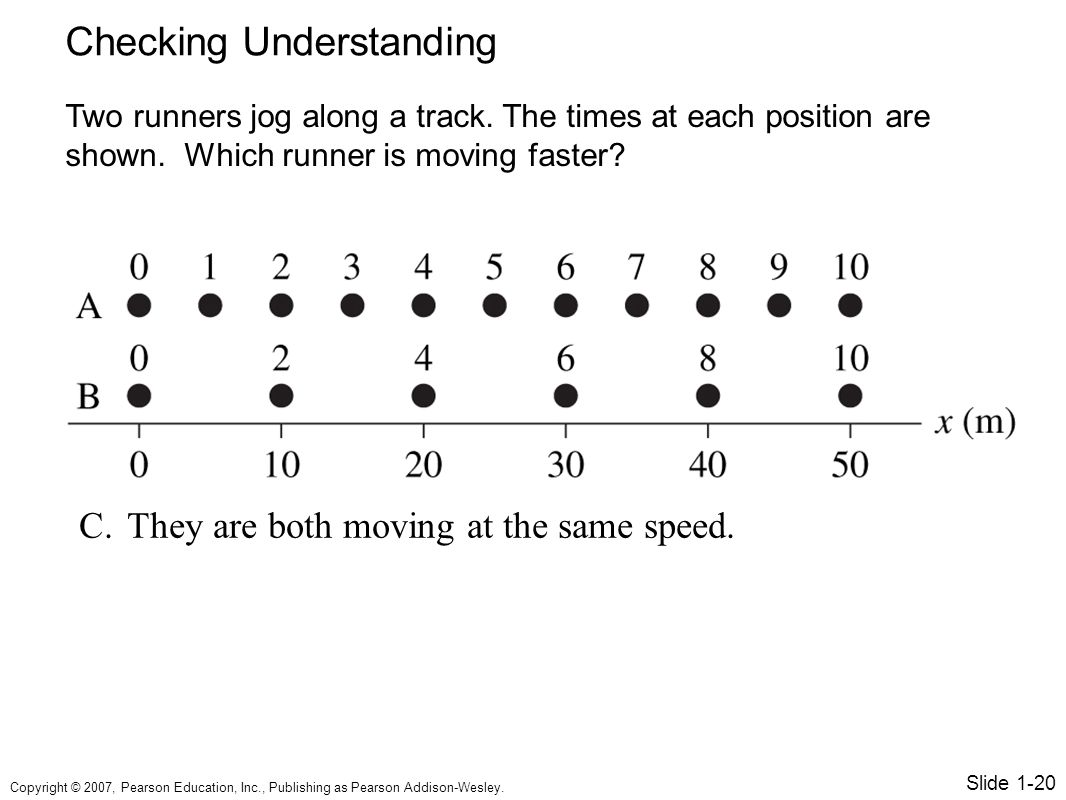 Checking Understanding

Two runners jog along a track. The times at each position are shown. Which runner is moving faster?

0 1 2 3 4 5 6 7 8 9 10
A
0 2 4 6 8 10
B
$x$ (m)
0 10 20 30 40 50

C. They are both moving at the same speed.

Copyright © 2007, Pearson Education, Inc., Publishing as Pearson Addison-Wesley.

Slide 1-20